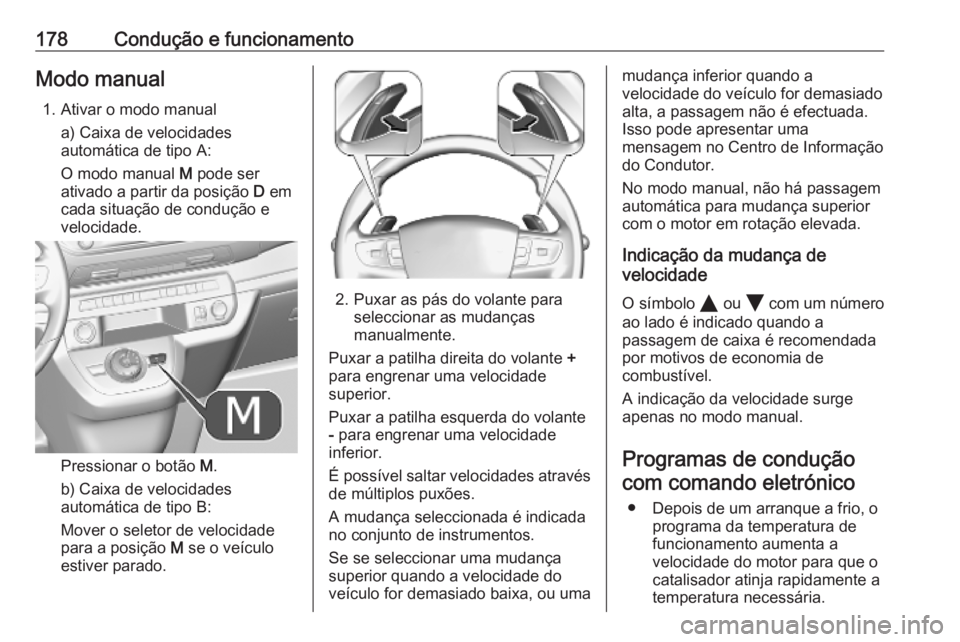 178 Condução e funcionamento

Modo manual

1. Ativar o modo manual

a) Caixa de velocidades automática de tipo A:

O modo manual M pode ser ativado a partir da posição D em cada situação de condução e velocidade.

M

Pressionar o botão M.

b) Caixa de velocidades automática de tipo B:

Mover o seletor de velocidade para a posição M se o veículo estiver parado.

2. Puxar as pás do volante para seleccionar as mudanças manualmente.

Puxar a patilha direita do volante + para engrenar uma velocidade superior.

Puxar a patilha esquerda do volante - para engrenar uma velocidade inferior.

É possível saltar velocidades através de múltiplos puxões.

A mudança seleccionada é indicada no conjunto de instrumentos.

Se se seleccionar uma mudança superior quando a velocidade do veículo for demasiado baixa, ou uma mudança inferior quando a velocidade do veículo for demasiado alta, a passagem não é efectuada. Isso pode apresentar uma mensagem no Centro de Informação do Condutor.

No modo manual, não há passagem automática para mudança superior com o motor em rotação elevada.

Indicação da mudança de velocidade

O símbolo ▲ ou ▼ com um número ao lado é indicado quando a passagem de caixa é recomendada por motivos de economia de combustível.

A indicação da velocidade surge apenas no modo manual.

Programas de condução com comando eletrónico

● Depois de um arranque a frio, o programa da temperatura de funcionamento aumenta a velocidade do motor para que o catalisador atinja rapidamente a temperatura necessária.

carmanualsonline.info